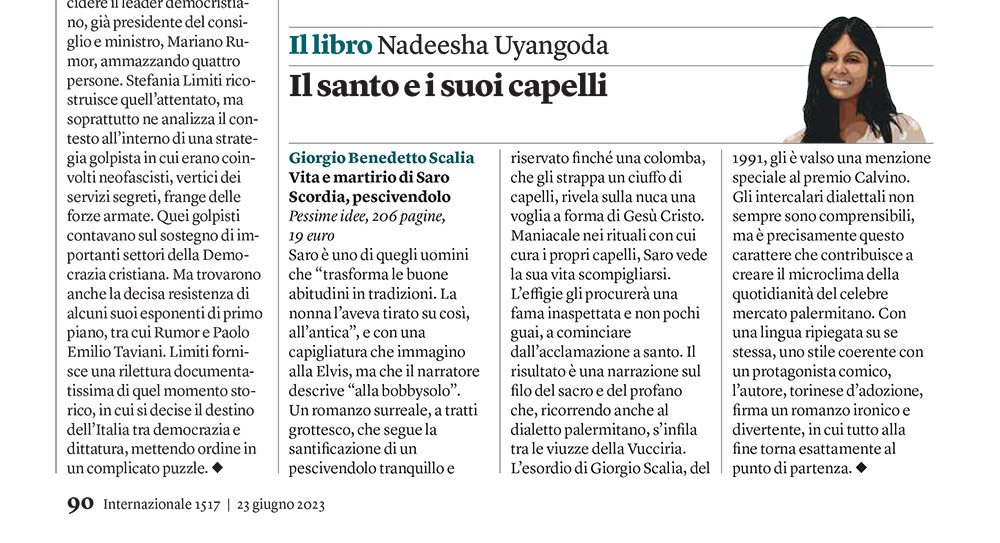 cidere il leader democristiano, già presidente del consiglio e ministro, Mariano Rumor, ammazzando quattro persone. Stefania Limiti ricostruisce quell'attentato, ma soprattutto ne analizza il contesto all'interno di una strategia golpista in cui erano coinvolti neofascisti, vertici dei servizi segreti, frange delle forze armate. Quei golpisti contavano sul sostegno di importanti settori della Democrazia cristiana. Ma trovarono anche la decisa resistenza di alcuni suoi esponenti di primo piano, tra cui Rumor e Paolo Emilio Taviani. Limiti fornisce una rilettura documentatissima di quel momento storico, in cui si decise il destino dell'Italia tra democrazia e dittatura, mettendo ordine in un complicato puzzle. ◆

Il libro Nadeesha Uyangoda

Il santo e i suoi capelli

Giorgio Benedetto Scalia
Vita e martirio di Saro Scordia, pescivendolo
Pessime idee, 206 pagine, 19 euro

Saro è uno di quegli uomini che "trasforma le buone abitudini in tradizioni. La nonna l'aveva tirato su così, all'antica", e con una capigliatura che immagino alla Elvis, ma che il narratore descrive "alla bobbysolo". Un romanzo surreale, a tratti grottesco, che segue la santificazione di un pescivendolo tranquillo e riservato finché una colomba, che gli strappa un ciuffo di capelli, rivela sulla nuca una voglia a forma di Gesù Cristo. Maniacale nei rituali con cui cura i propri capelli, Saro vede la sua vita scompigliarsi. L'effigie gli procurerà una fama inaspettata e non pochi guai, a cominciare dall'acclamazione a santo. Il risultato è una narrazione sul filo del sacro e del profano che, ricorrendo anche al dialetto palermitano, s'infila tra le viuzze della Vucciria. L'esordio di Giorgio Scalia, del 1991, gli è valso una menzione speciale al premio Calvino. Gli intercalari dialettali non sempre sono comprensibili, ma è precisamente questo carattere che contribuisce a creare il microclima della quotidianità del celebre mercato palermitano. Con una lingua ripiegata su se stessa, uno stile coerente con un protagonista comico, l'autore, torinese d'adozione, firma un romanzo ironico e divertente, in cui tutto alla fine torna esattamente al punto di partenza. ◆

90 Internazionale 1517 | 23 giugno 2023